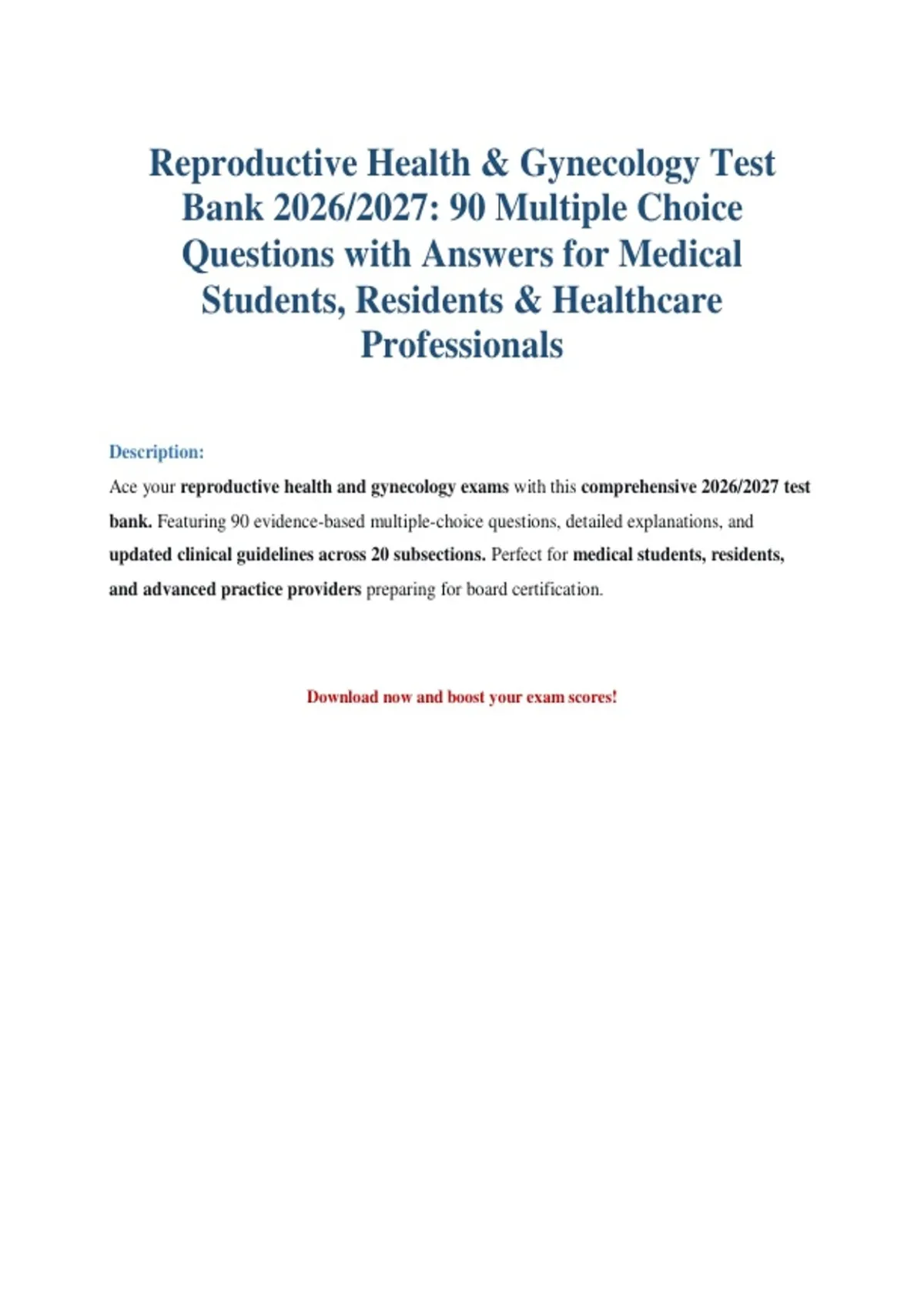 Reproductive Health & Gynecology Test Bank 2026/2027: 90 Multiple Choice Questions with Answers for Medical Students, Residents & Healthcare Professionals

Description:

Ace your reproductive health and gynecology exams with this comprehensive 2026/2027 test bank. Featuring 90 evidence-based multiple-choice questions, detailed explanations, and updated clinical guidelines across 20 subsections. Perfect for medical students, residents, and advanced practice providers preparing for board certification.

Download now and boost your exam scores!